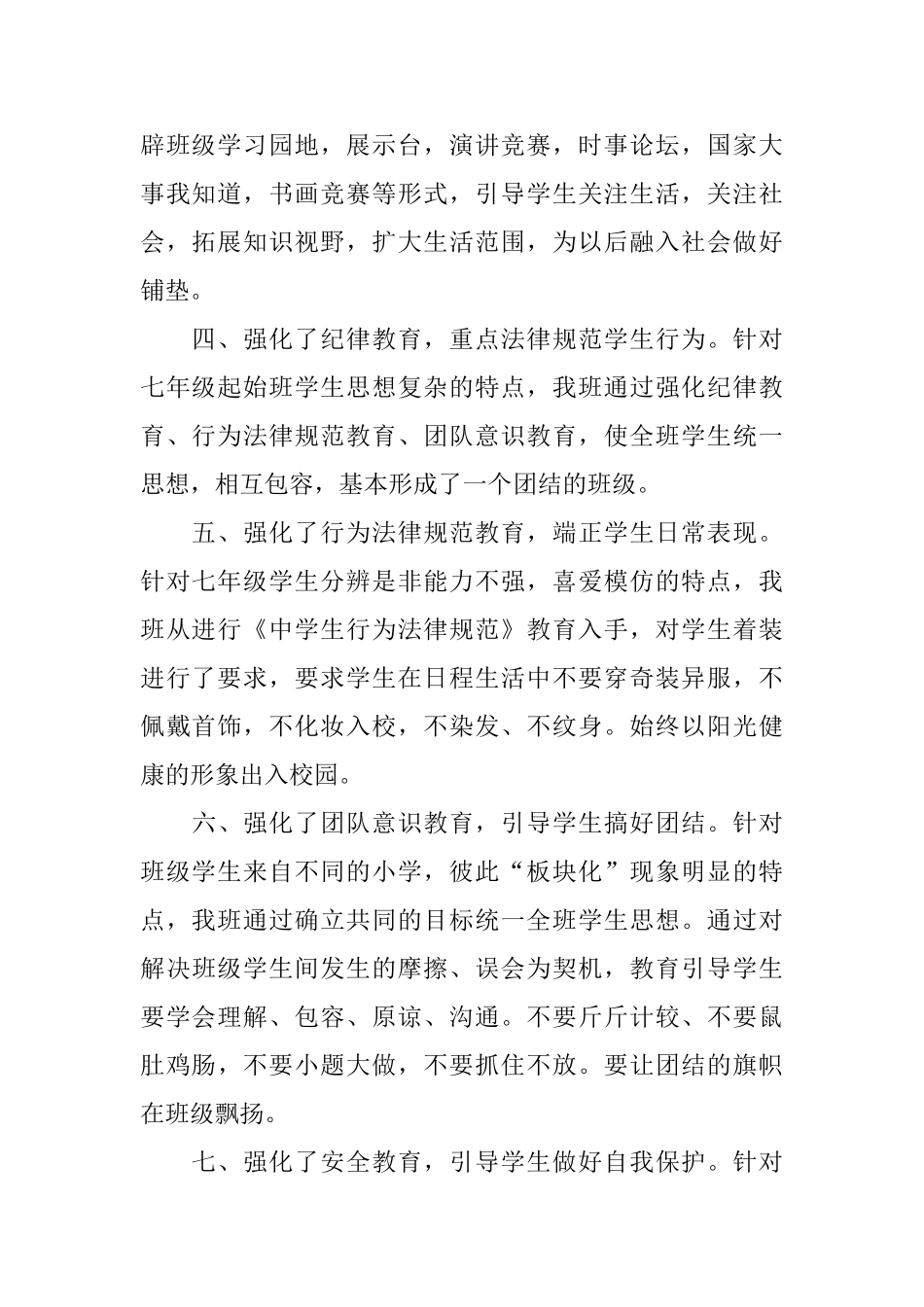 辟班级学习园地，展示台，演讲竞赛，时事论坛，国家大事我知道，书画竞赛等形式，引导学生关注生活，关注社会，拓展知识视野，扩大生活范围，为以后融入社会做好铺垫。

四、强化了纪律教育，重点法律规范学生行为。针对七年级起始班学生思想复杂的特点，我班通过强化纪律教育、行为法律规范教育、团队意识教育，使全班学生统一思想，相互包容，基本形成了一个团结的班级。

五、强化了行为法律规范教育，端正学生日常表现。针对七年级学生分辨是非能力不强，喜爱模仿的特点，我班从进行《中学生行为法律规范》教育入手，对学生着装进行了要求，要求学生在日程生活中不要穿奇装异服，不佩戴首饰，不化妆入校，不染发、不纹身。始终以阳光健康的形象出入校园。

六、强化了团队意识教育，引导学生搞好团结。针对班级学生来自不同的小学，彼此“板块化”现象明显的特点，我班通过确立共同的目标统一全班学生思想。通过对解决班级学生间发生的摩擦、误会为契机，教育引导学生要学会理解、包容、原谅、沟通。不要斤斤计较、不要鼠肚鸡肠，不要小题大做，不要抓住不放。要让团结的旗帜在班级飘扬。

七、强化了安全教育，引导学生做好自我保护。针对